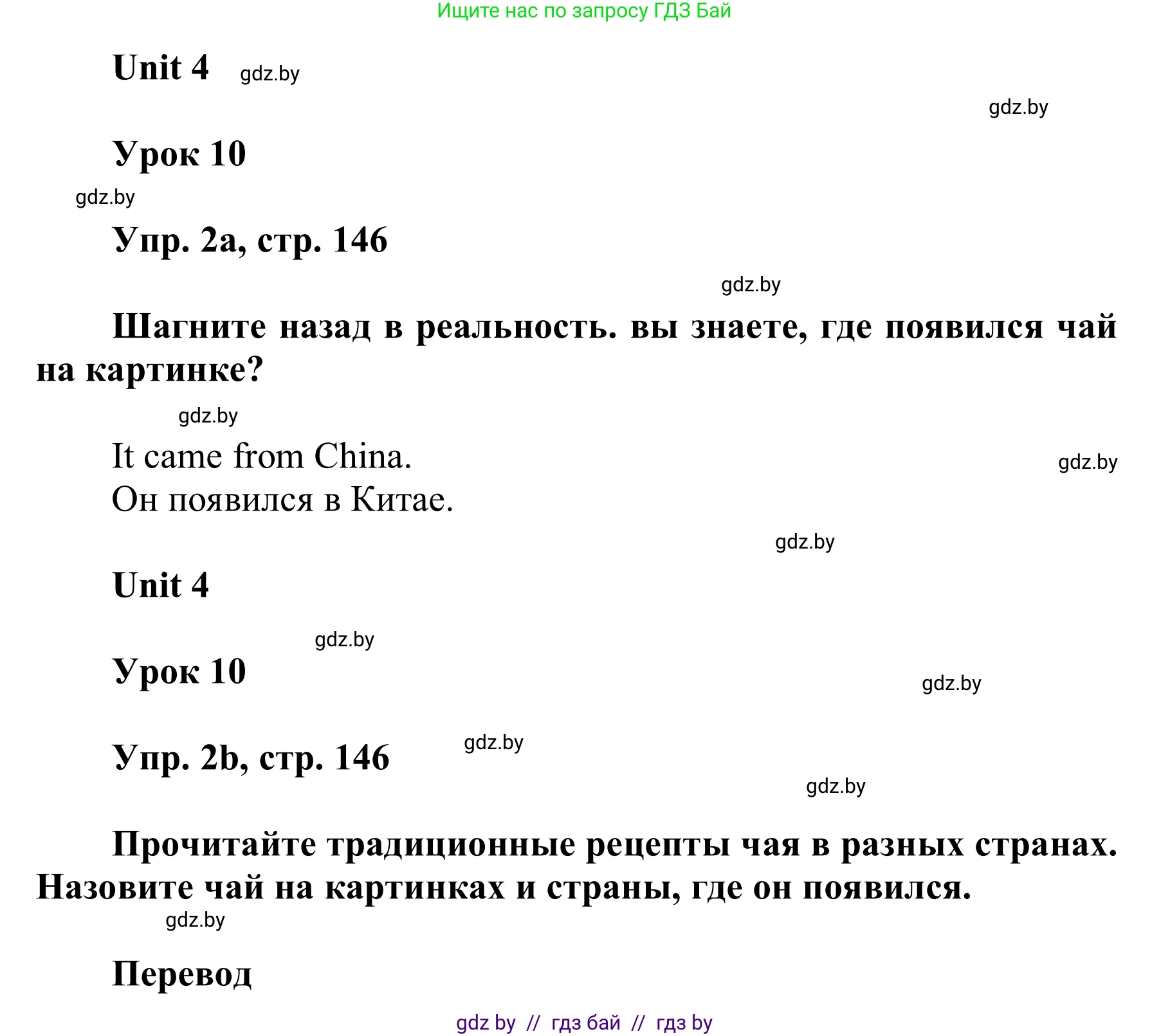 Ищите нас по запросу ГДЗ Бай

Unit 4 gdz.by

gdz.by

Урок 10

gdz.by

Упр. 2a, стр. 146

gdz.by

Шагните назад в реальность. вы знаете, где появился чай на картинке?

gdz.by

It came from China.

gdz.by

Он появился в Китае.

gdz.by

Unit 4

gdz.by

Урок 10

gdz.by

Упр. 2b, стр. 146 gdz.by

gdz.by

Прочитайте традиционные рецепты чая в разных странах. Назовите чай на картинках и страны, где он появился.

gdz.by

Перевод

gdz by // гдз бай // гдз by